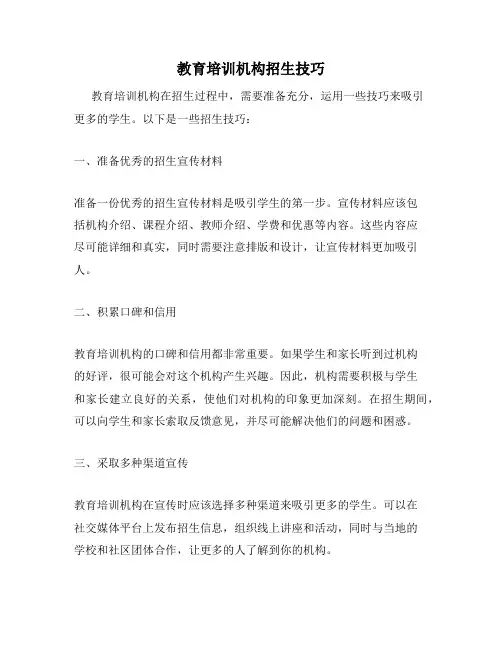 教育培训机构招生技巧

教育培训机构在招生过程中，需要准备充分，运用一些技巧来吸引更多的学生。以下是一些招生技巧：

一、准备优秀的招生宣传材料

准备一份优秀的招生宣传材料是吸引学生的第一步。宣传材料应该包括机构介绍、课程介绍、教师介绍、学费和优惠等内容。这些内容应尽可能详细和真实，同时需要注意排版和设计，让宣传材料更加吸引人。

二、积累口碑和信用

教育培训机构的口碑和信用都非常重要。如果学生和家长听到过机构的好评，很可能会对这个机构产生兴趣。因此，机构需要积极与学生和家长建立良好的关系，使他们对机构的印象更加深刻。在招生期间，可以向学生和家长索取反馈意见，并尽可能解决他们的问题和困惑。

三、采取多种渠道宣传

教育培训机构在宣传时应该选择多种渠道来吸引更多的学生。可以在社交媒体平台上发布招生信息，组织线上讲座和活动，同时与当地的学校和社区团体合作，让更多的人了解到你的机构。